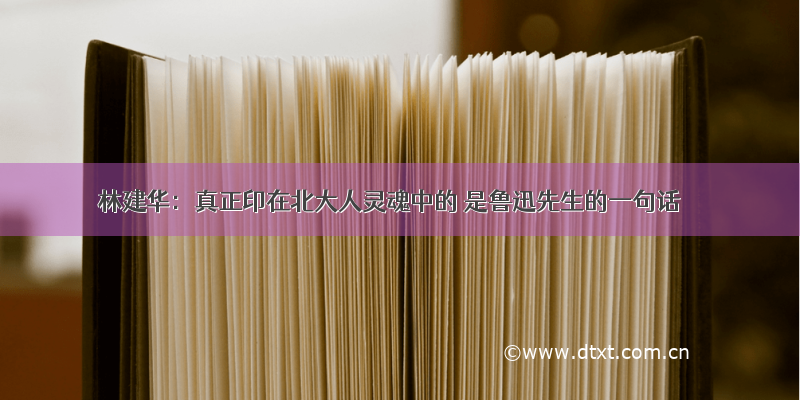 林建华：真正印在北大人灵魂中的 是鲁迅先生的一句话

©www.dtxt.com.cn